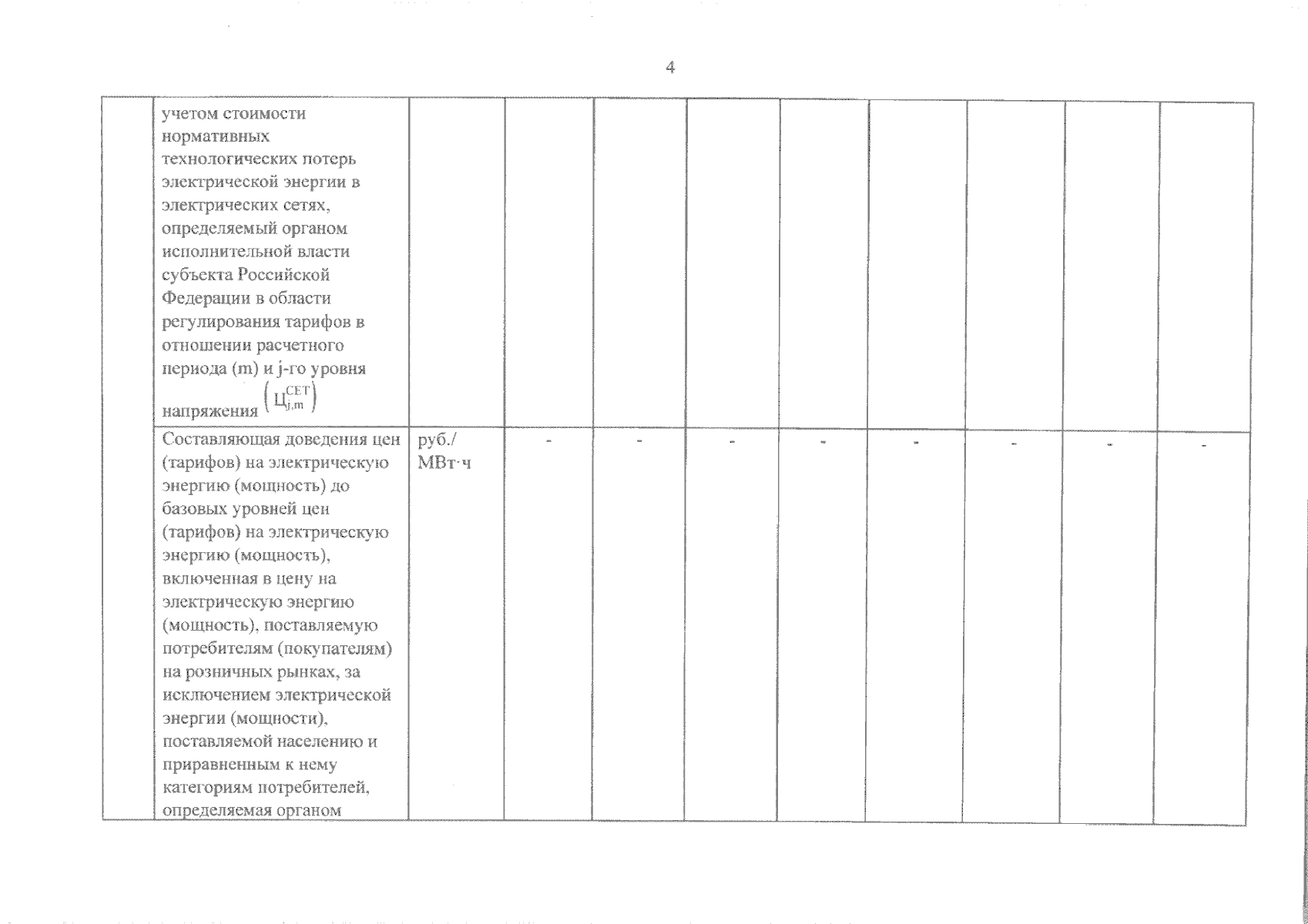 4

|  |  |  |  |  |  |  |  |  |  |  |
|---|---|---|---|---|---|---|---|---|---|---|
|  | учетом стоимости нормативных технологических потерь электрической энергии в электрических сетях, определяемый органом исполнительной власти субъекта Российской Федерации в области регулирования тарифов в отношении расчетного периода (m) и j-го уровня напряжения $\left(Ц_{j,m}^{СЕТ}\right)$ |  |  |  |  |  |  |  |  |  |
|  | Составляющая доведения цен (тарифов) на электрическую энергию (мощность) до базовых уровней цен (тарифов) на электрическую энергию (мощность), включенная в цену на электрическую энергию (мощность), поставляемую потребителям (покупателям) на розничных рынках, за исключением электрической энергии (мощности), поставляемой населению и приравненным к нему категориям потребителей, определяемая органом | руб./ МВт·ч | - | - | - | - | - | - | - | - |